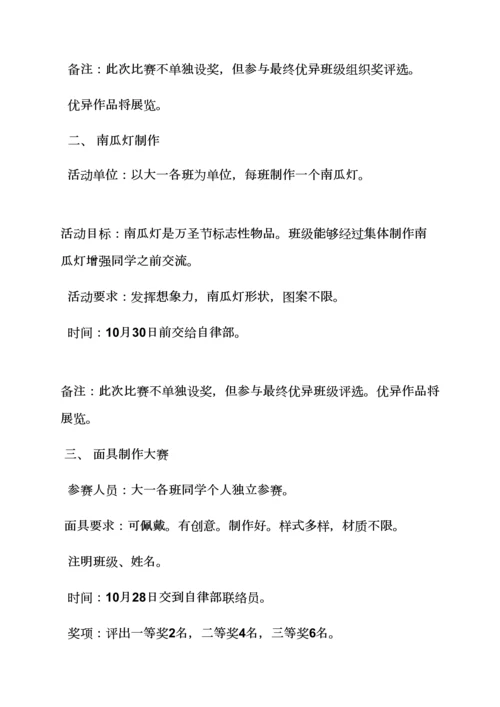 备注：此次比赛不单独设奖，但参与最终优异班级组织奖评选。

优异作品将展览。

二、 南瓜灯制作

活动单位：以大一各班为单位，每班制作一个南瓜灯。

活动目标：南瓜灯是万圣节标志性物品。班级能够经过集体制作南瓜灯增强同学之前交流。

活动要求：发挥想象力，南瓜灯形状，图案不限。

时间：10月30日前交给自律部。

备注：此次比赛不单独设奖，但参与最终优异班级评选。优异作品将展览。

三、 面具制作大赛

参赛人员：大一各班同学个人独立参赛。

面具要求：可佩戴。有创意。制作好。样式多样，材质不限。

注明班级、姓名。

时间：10月28日交到自律部联络员。

奖项：评出一等奖2名，二等奖4名，三等奖6名。